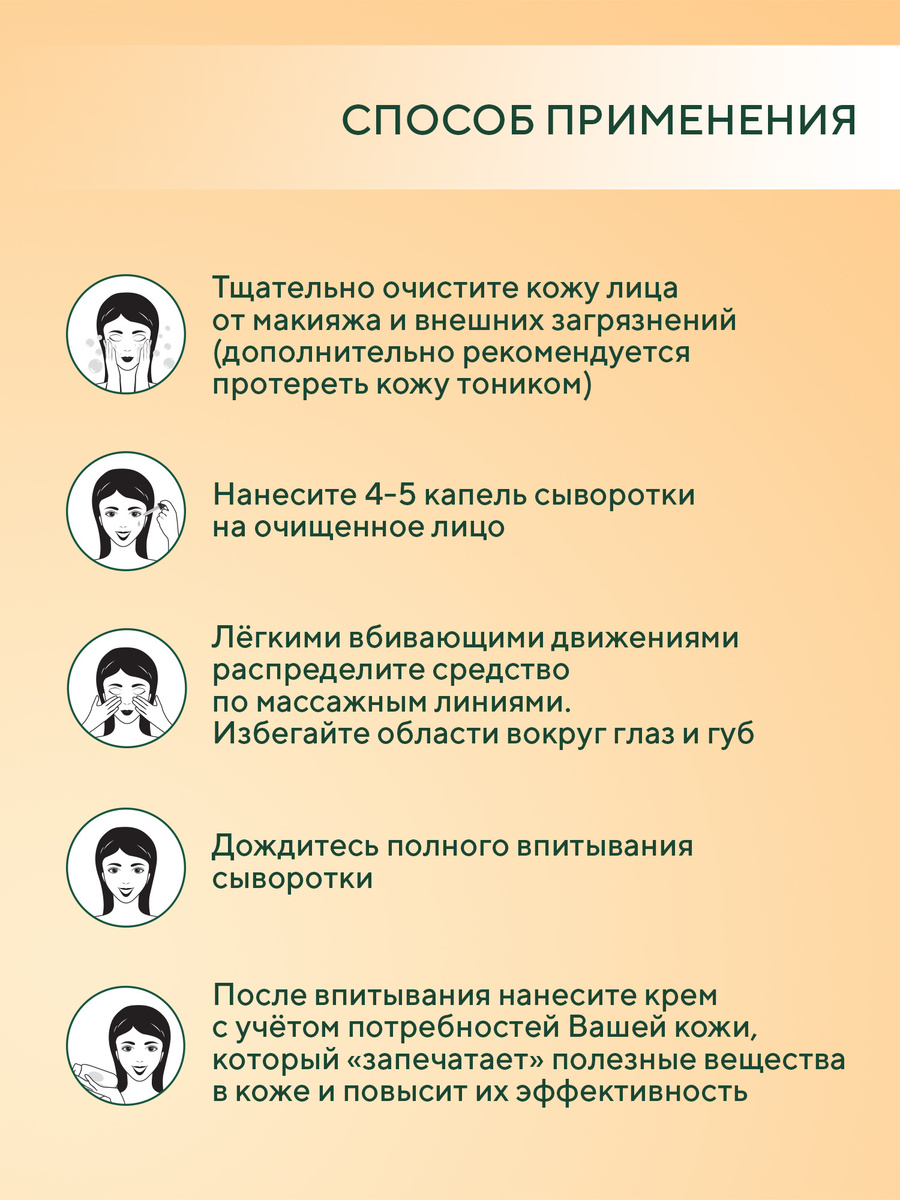 СПОСОБ ПРИМЕНЕНИЯ

Тщательно очистите кожу лица от макияжа и внешних загрязнений (дополнительно рекомендуется протереть кожу тоником)

Нанесите 4-5 капель сыворотки на очищенное лицо

Лёгкими вбивающими движениями распределите средство по массажным линиями. Избегайте области вокруг глаз и губ

Дождитесь полного впитывания сыворотки

После впитывания нанесите крем с учётом потребностей Вашей кожи, который «запечатает» полезные вещества в коже и повысит их эффективность